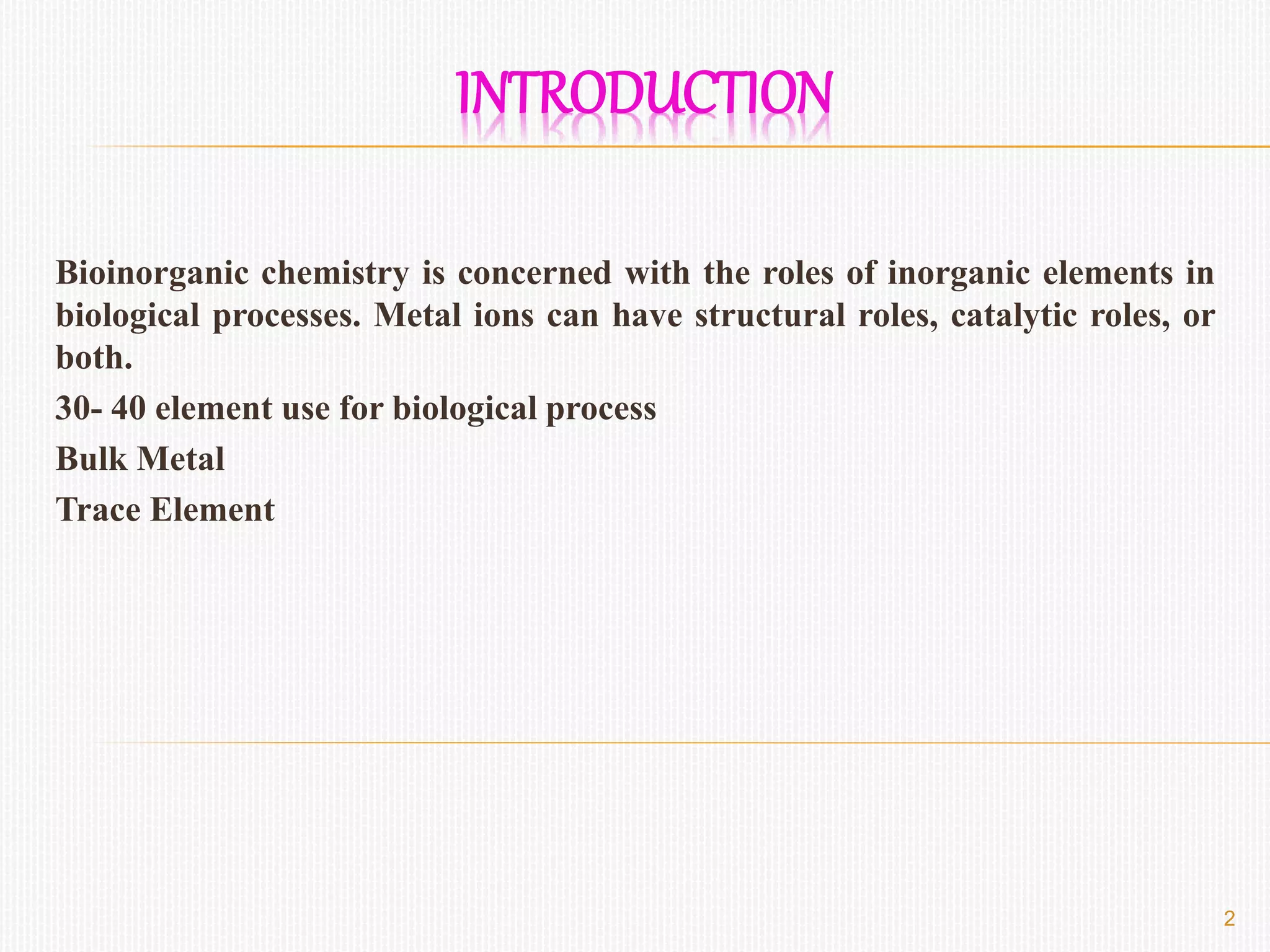 INTRODUCTION

Bioinorganic chemistry is concerned with the roles of inorganic elements in biological processes. Metal ions can have structural roles, catalytic roles, or both.

30- 40 element use for biological process

Bulk Metal

Trace Element

2